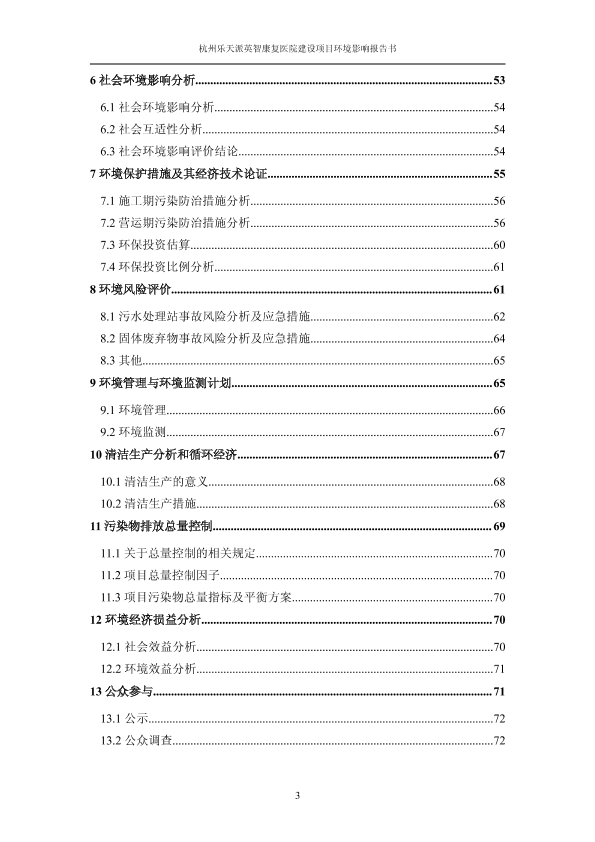 杭州乐天派英智康复医院建设项目环境影响报告书

6 社会环境影响分析......53

6.1 社会环境影响分析......54

6.2 社会互适性分析......54

6.3 社会环境影响评价结论......54

7 环境保护措施及其经济技术论证......55

7.1 施工期污染防治措施分析......56

7.2 营运期污染防治措施分析......56

7.3 环保投资估算......60

7.4 环保投资比例分析......61

8 环境风险评价......61

8.1 污水处理站事故风险分析及应急措施......62

8.2 固体废弃物事故风险分析及应急措施......64

8.3 其他......65

9 环境管理与环境监测计划......65

9.1 环境管理......66

9.2 环境监测......67

10 清洁生产分析和循环经济......67

10.1 清洁生产的意义......68

10.2 清洁生产措施......68

11 污染物排放总量控制......69

11.1 关于总量控制的相关规定......70

11.2 项目总量控制因子......70

11.3 项目污染物总量指标及平衡方案......70

12 环境经济损益分析......70

12.1 社会效益分析......70

12.2 环境效益分析......71

13 公众参与......71

13.1 公示......72

13.2 公众调查......72

3